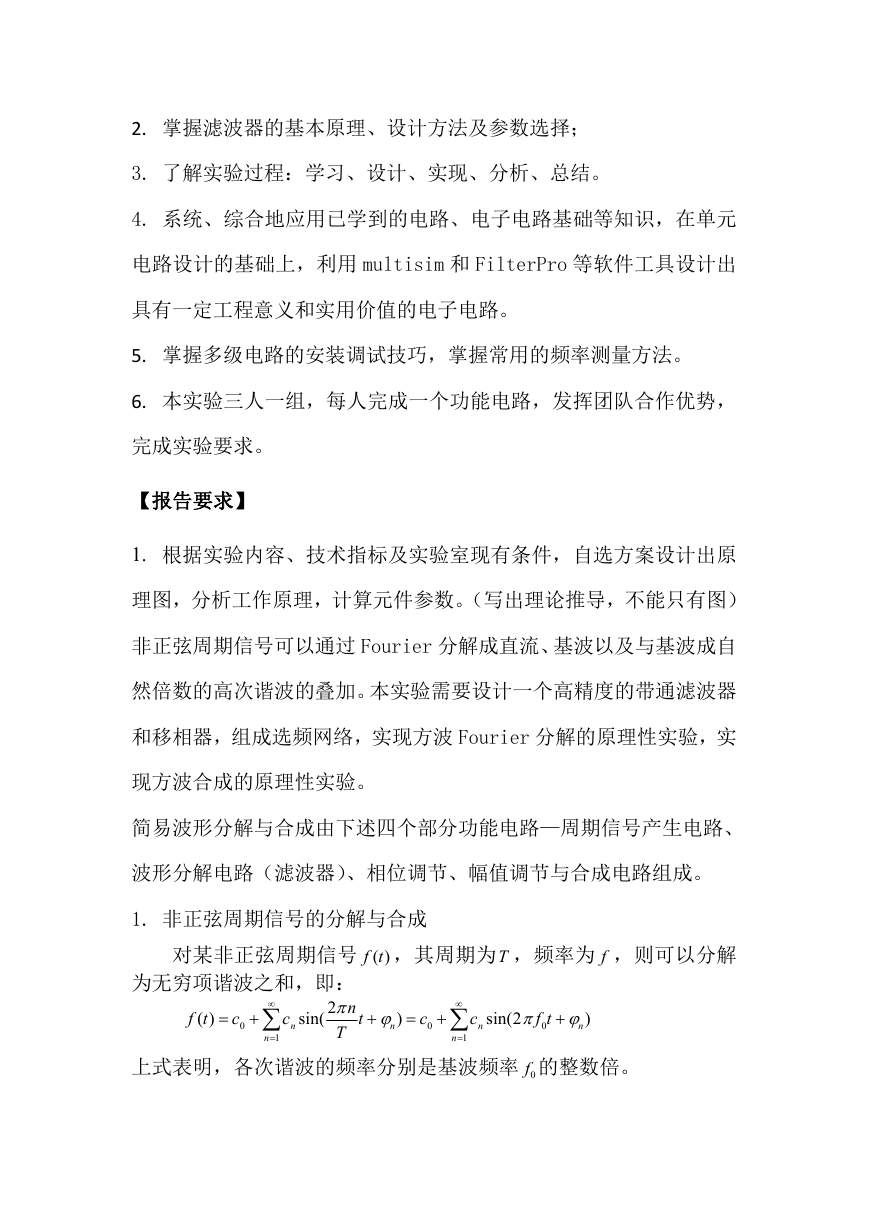 2. 掌握滤波器的基本原理、设计方法及参数选择；

3. 了解实验过程：学习、设计、实现、分析、总结。

4. 系统、综合地应用已学到的电路、电子电路基础等知识，在单元电路设计的基础上，利用 multisim 和 FilterPro 等软件工具设计出具有一定工程意义和实用价值的电子电路。

5. 掌握多级电路的安装调试技巧，掌握常用的频率测量方法。

6. 本实验三人一组，每人完成一个功能电路，发挥团队合作优势，完成实验要求。

【报告要求】

1. 根据实验内容、技术指标及实验室现有条件，自选方案设计出原理图，分析工作原理，计算元件参数。（写出理论推导，不能只有图）

非正弦周期信号可以通过 Fourier 分解成直流、基波以及与基波成自然倍数的高次谐波的叠加。本实验需要设计一个高精度的带通滤波器和移相器，组成选频网络，实现方波 Fourier 分解的原理性实验，实现方波合成的原理性实验。

简易波形分解与合成由下述四个部分功能电路—周期信号产生电路、波形分解电路（滤波器）、相位调节、幅值调节与合成电路组成。

1. 非正弦周期信号的分解与合成

对某非正弦周期信号 $f(t)$，其周期为 $T$，频率为 $f$，则可以分解为无穷项谐波之和，即：

$f(t)=c_0+\sum_{n=1}^{\infty}c_n\sin(\frac{2\pi n}{T}t+\varphi_n)=c_0+\sum_{n=1}^{\infty}c_n\sin(2\pi f_0 t+\varphi_n)$

上式表明，各次谐波的频率分别是基波频率 $f_0$ 的整数倍。